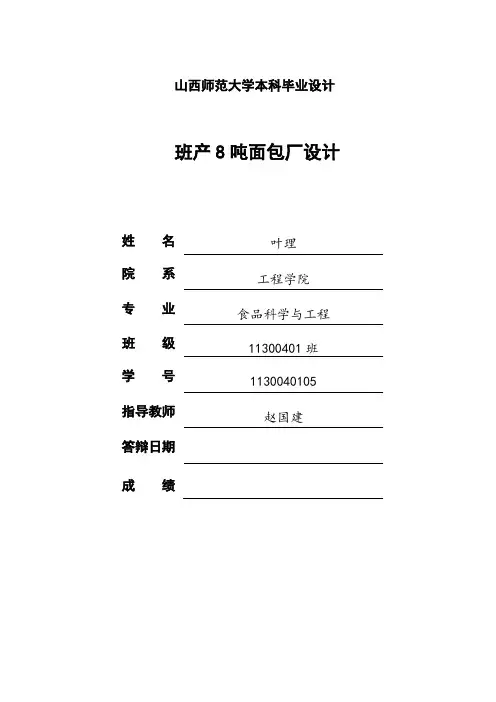 山西师范大学本科毕业设计

班产 8 吨面包厂设计

姓　名 叶理

院　系 工程学院

专　业 食品科学与工程

班　级 11300401 班

学　号 1130040105

指导教师 赵国建

答辩日期

成　绩